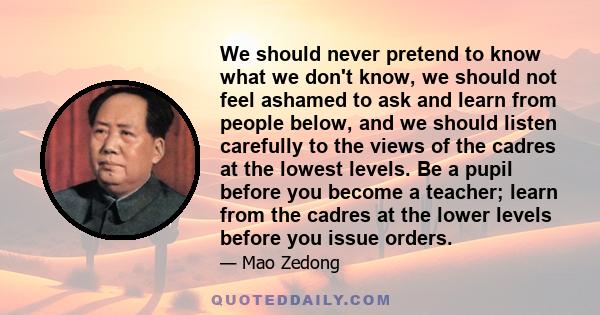 We should never pretend to know what we don't know, we should not feel ashamed to ask and learn from people below, and we should listen carefully to the views of the cadres at the lowest levels. Be a pupil before you become a teacher; learn from the cadres at the lower levels before you issue orders.

— Mao Zedong

QUOTEDDAILY.COM